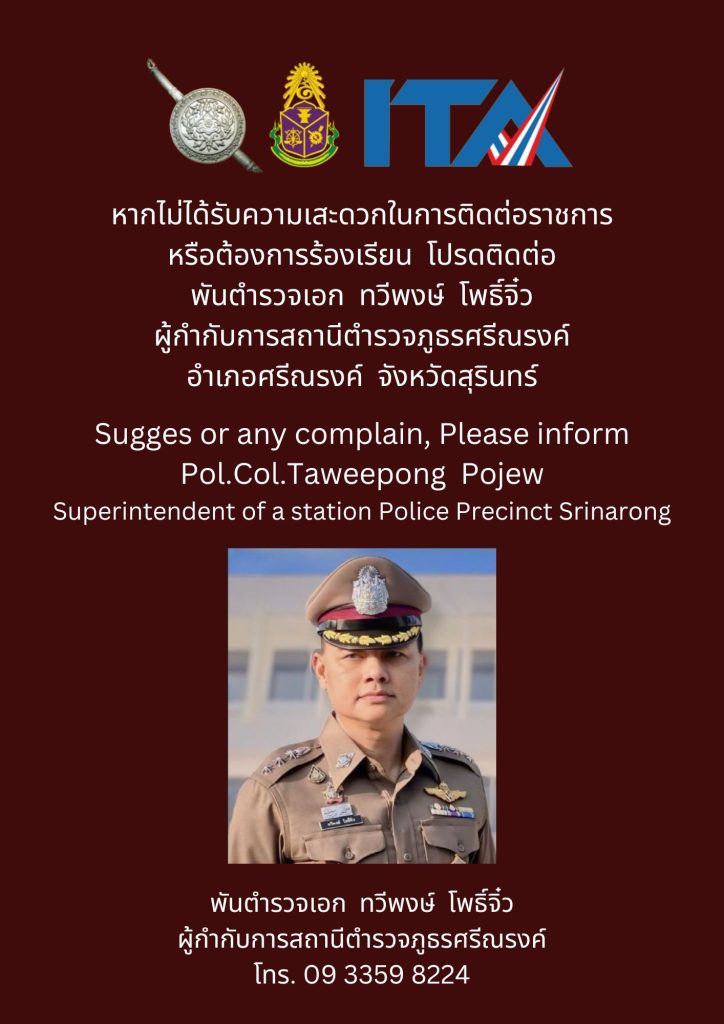 ITA

หากไม่ได้รับความเสะดวกในการติดต่อราชการ
หรือต้องการร้องเรียน โปรดติดต่อ
พันตำรวจเอก ทวีพงษ์ โพธิ์จิ๋ว
ผู้กำกับการสถานีตำรวจภูธรศรีณรงค์
อำเภอศรีณรงค์ จังหวัดสุรินทร์

Sugges or any complain, Please inform
Pol.Col.Taweepong Pojew
Superintendent of a station Police Precinct Srinarong

พันตำรวจเอก ทวีพงษ์ โพธิ์จิ๋ว
ผู้กำกับการสถานีตำรวจภูธรศรีณรงค์
โทร. 09 3359 8224